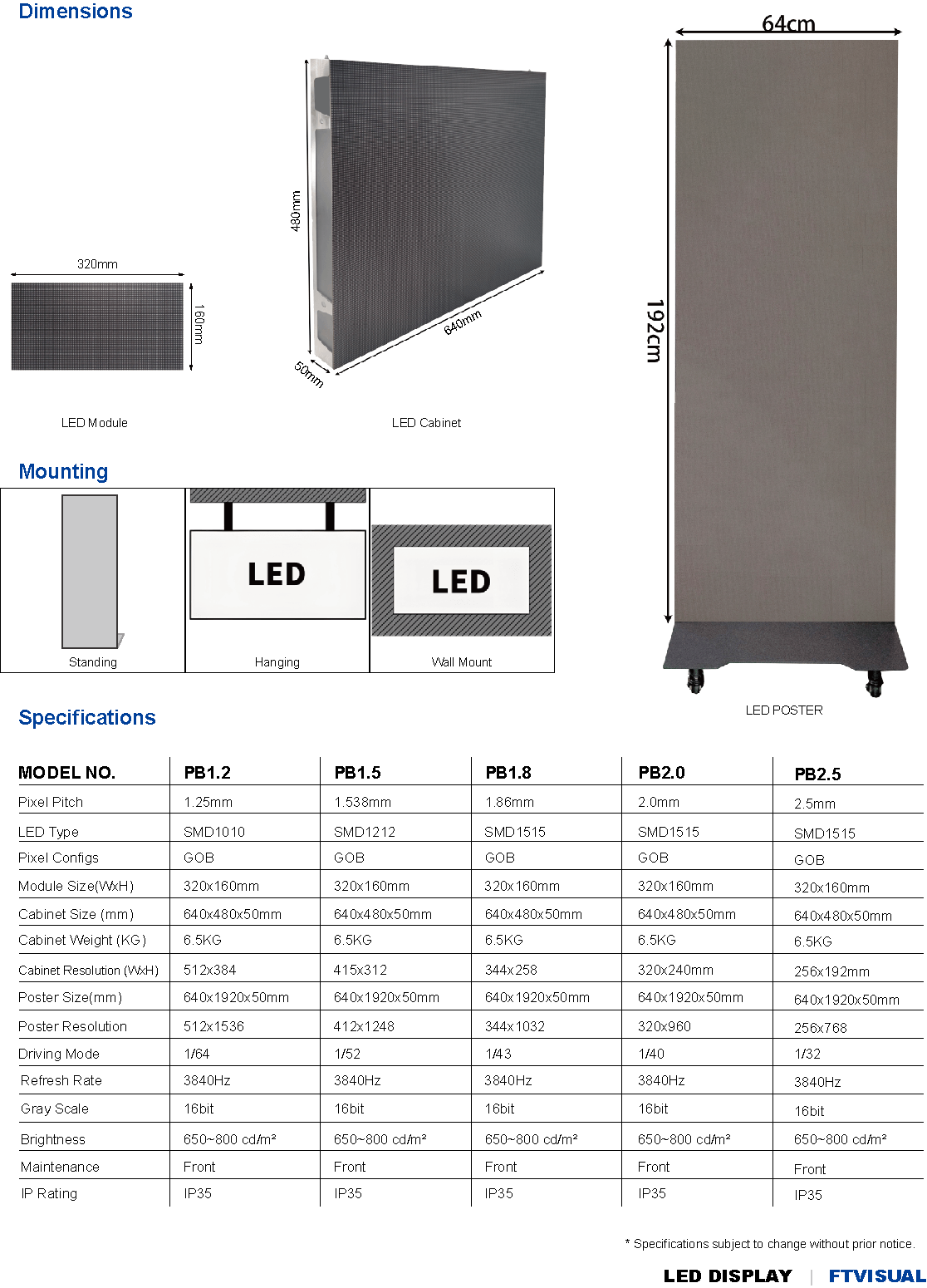 Dimensions

320mm

160mm

LED Module

480mm

640mm

50mm

LED Cabinet

64cm

192cm

LED POSTER

Mounting

Standing

LED

Hanging

LED

Wall Mount

Specifications

| MODEL NO. | PB1.2 | PB1.5 | PB1.8 | PB2.0 | PB2.5 |
|---|---|---|---|---|---|
| Pixel Pitch | 1.25mm | 1.538mm | 1.86mm | 2.0mm | 2.5mm |
| LED Type | SMD1010 | SMD1212 | SMD1515 | SMD1515 | SMD1515 |
| Pixel Configs | GOB | GOB | GOB | GOB | GOB |
| Module Size(WxH) | 320x160mm | 320x160mm | 320x160mm | 320x160mm | 320x160mm |
| Cabinet Size (mm) | 640x480x50mm | 640x480x50mm | 640x480x50mm | 640x480x50mm | 640x480x50mm |
| Cabinet Weight (KG) | 6.5KG | 6.5KG | 6.5KG | 6.5KG | 6.5KG |
| Cabinet Resolution (WxH) | 512x384 | 415x312 | 344x258 | 320x240mm | 256x192mm |
| Poster Size(mm) | 640x1920x50mm | 640x1920x50mm | 640x1920x50mm | 640x1920x50mm | 640x1920x50mm |
| Poster Resolution | 512x1536 | 412x1248 | 344x1032 | 320x960 | 256x768 |
| Driving Mode | 1/64 | 1/52 | 1/43 | 1/40 | 1/32 |
| Refresh Rate | 3840Hz | 3840Hz | 3840Hz | 3840Hz | 3840Hz |
| Gray Scale | 16bit | 16bit | 16bit | 16bit | 16bit |
| Brightness | 650~800 cd/m² | 650~800 cd/m² | 650~800 cd/m² | 650~800 cd/m² | 650~800 cd/m² |
| Maintenance | Front | Front | Front | Front | Front |
| IP Rating | IP35 | IP35 | IP35 | IP35 | IP35 |

* Specifications subject to change without prior notice.

LED DISPLAY | FTVISUAL